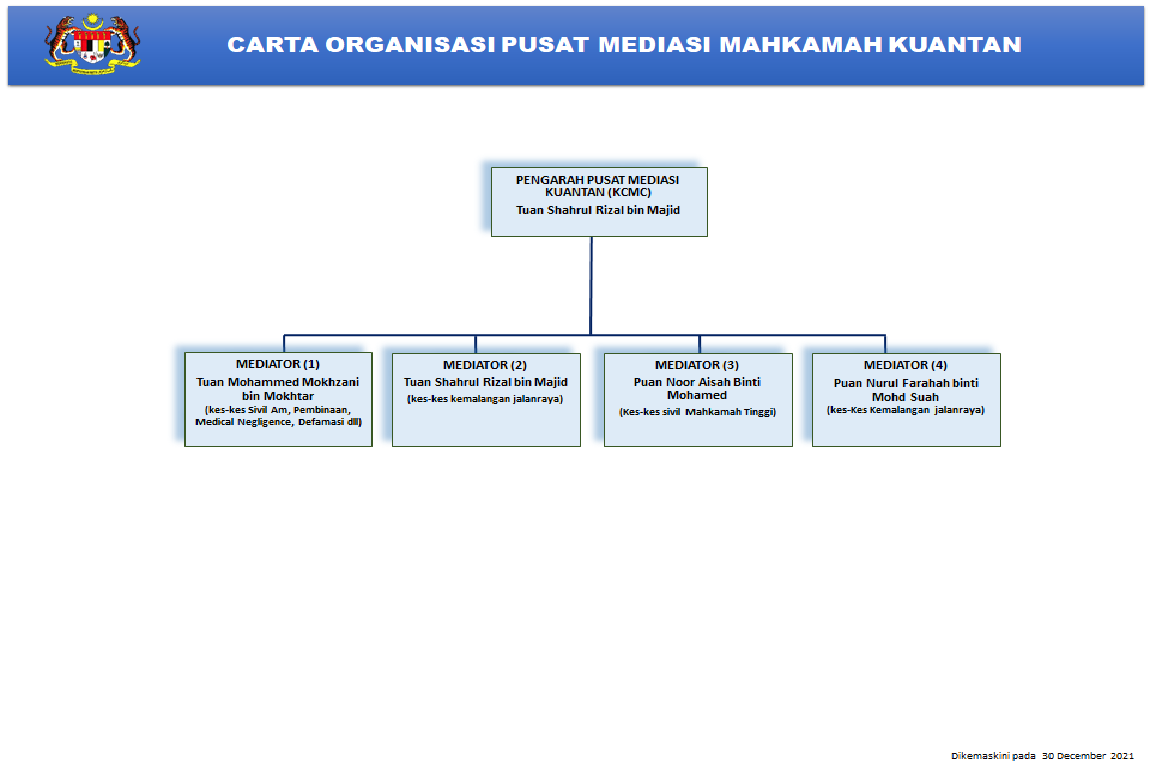 CARTA ORGANISASI PUSAT MEDIASI MAHKAMAH KUANTAN

PENGARAH PUSAT MEDIASI KUANTAN (KCMC)
Tuan Shahrul Rizal bin Majid

MEDIATOR (1)
Tuan Mohammed Mokhzani bin Mokhtar
(kes-kes Sivil Am, Pembinaan, Medical Negligence, Defamasi dll)

MEDIATOR (2)
Tuan Shahrul Rizal bin Majid
(kes-kes kemalangan jalanraya)

MEDIATOR (3)
Puan Noor Aisah Binti Mohamed
(Kes-kes sivil Mahkamah Tinggi)

MEDIATOR (4)
Puan Nurul Farahah binti Mohd Suah
(kes-Kes Kemalangan jalanraya)

Dikemaskini pada 30 December 2021